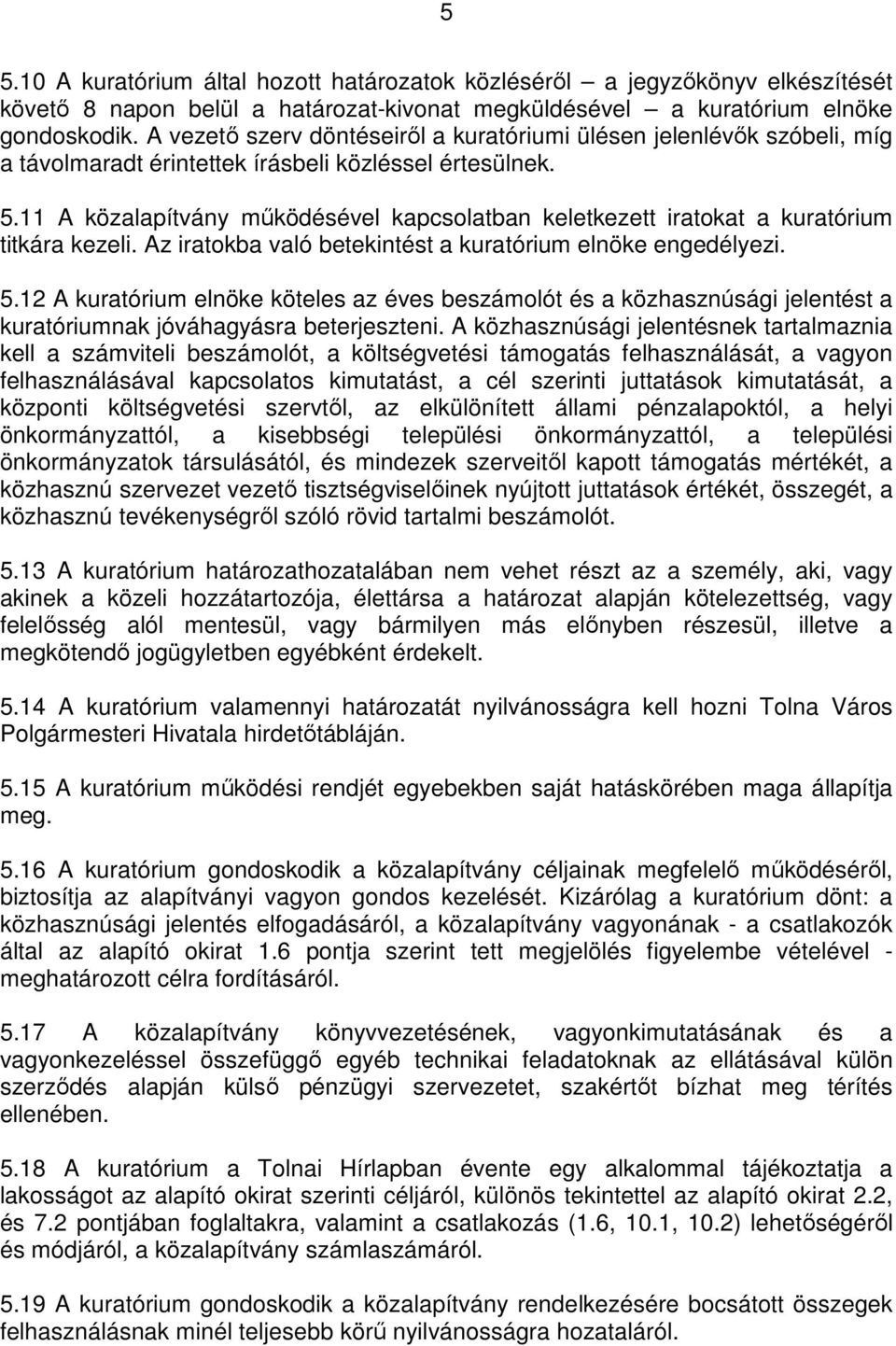 5

5.10 A kuratórium által hozott határozatok közléséről – a jegyzőkönyv elkészítését követő 8 napon belül a határozat-kivonat megküldésével – a kuratórium elnöke gondoskodik. A vezető szerv döntéseiről a kuratóriumi ülésen jelenlévők szóbeli, míg a távolmaradt érintettek írásbeli közléssel értesülnek.

5.11 A közalapítvány működésével kapcsolatban keletkezett iratokat a kuratórium titkára kezeli. Az iratokba való betekintést a kuratórium elnöke engedélyezi.

5.12 A kuratórium elnöke köteles az éves beszámolót és a közhasznúsági jelentést a kuratóriumnak jóváhagyásra beterjeszteni. A közhasznúsági jelentésnek tartalmaznia kell a számviteli beszámolót, a költségvetési támogatás felhasználását, a vagyon felhasználásával kapcsolatos kimutatást, a cél szerinti juttatások kimutatását, a központi költségvetési szervtől, az elkülönített állami pénzalapoktól, a helyi önkormányzattól, a kisebbségi települési önkormányzattól, a települési önkormányzatok társulásától, és mindezek szerveitől kapott támogatás mértékét, a közhasznú szervezet vezető tisztségviselőinek nyújtott juttatások értékét, összegét, a közhasznú tevékenységről szóló rövid tartalmi beszámolót.

5.13 A kuratórium határozathozatalában nem vehet részt az a személy, aki, vagy akinek a közeli hozzátartozója, élettársa a határozat alapján kötelezettség, vagy felelősség alól mentesül, vagy bármilyen más előnyben részesül, illetve a megkötendő jogügyletben egyébként érdekelt.

5.14 A kuratórium valamennyi határozatát nyilvánosságra kell hozni Tolna Város Polgármesteri Hivatala hirdetőtábláján.

5.15 A kuratórium működési rendjét egyebekben saját hatáskörében maga állapítja meg.

5.16 A kuratórium gondoskodik a közalapítvány céljainak megfelelő működéséről, biztosítja az alapítványi vagyon gondos kezelését. Kizárólag a kuratórium dönt: a közhasznúsági jelentés elfogadásáról, a közalapítvány vagyonának - a csatlakozók által az alapító okirat 1.6 pontja szerint tett megjelölés figyelembe vételével - meghatározott célra fordításáról.

5.17 A közalapítvány könyvvezetésének, vagyonkimutatásának és a vagyonkezeléssel összefüggő egyéb technikai feladatoknak az ellátásával külön szerződés alapján külső pénzügyi szervezetet, szakértőt bízhat meg térítés ellenében.

5.18 A kuratórium a Tolnai Hírlapban évente egy alkalommal tájékoztatja a lakosságot az alapító okirat szerinti céljáról, különös tekintettel az alapító okirat 2.2, és 7.2 pontjában foglaltakra, valamint a csatlakozás (1.6, 10.1, 10.2) lehetőségéről és módjáról, a közalapítvány számlaszámáról.

5.19 A kuratórium gondoskodik a közalapítvány rendelkezésére bocsátott összegek felhasználásnak minél teljesebb körű nyilvánosságra hozataláról.